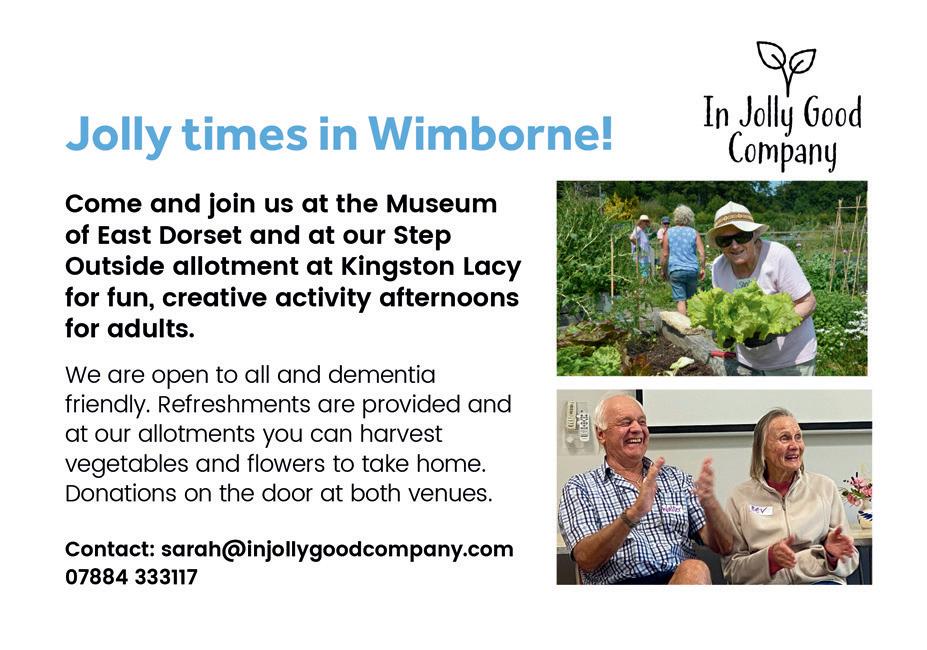 In Jolly Good Company

Jolly times in Wimborne!

Come and join us at the Museum of East Dorset and at our Step Outside allotment at Kingston Lacy for fun, creative activity afternoons for adults.

We are open to all and dementia friendly. Refreshments are provided and at our allotments you can harvest vegetables and flowers to take home. Donations on the door at both venues.

Contact: sarah@injollygoodcompany.com
07884 333117